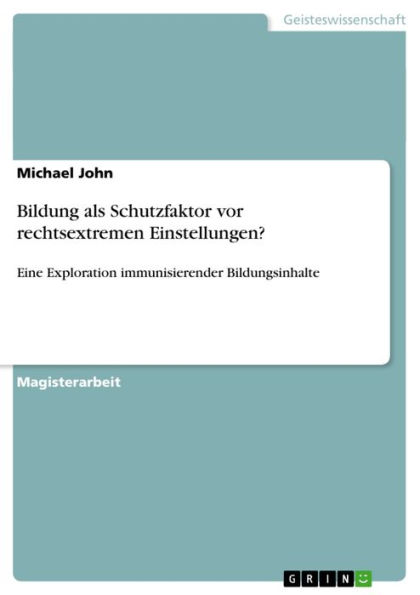 Geisteswissenschaft

Michael John

Bildung als Schutzfaktor vor rechtsextremen Einstellungen?

Eine Exploration immunisierender Bildungsinhalte

Magisterarbeit

GRIN